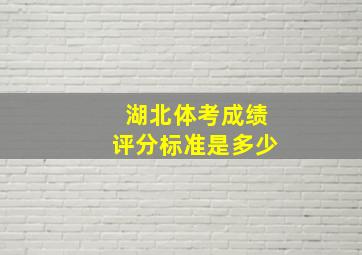 湖北体考成绩
评分标准是多少